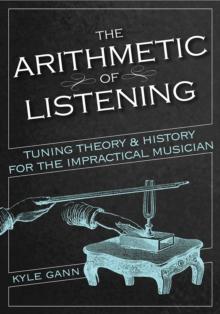 THE ARITHMETIC OF LISTENING

TUNING THEORY & HISTORY FOR THE IMPRACTICAL MUSICIAN

KYLE GANN